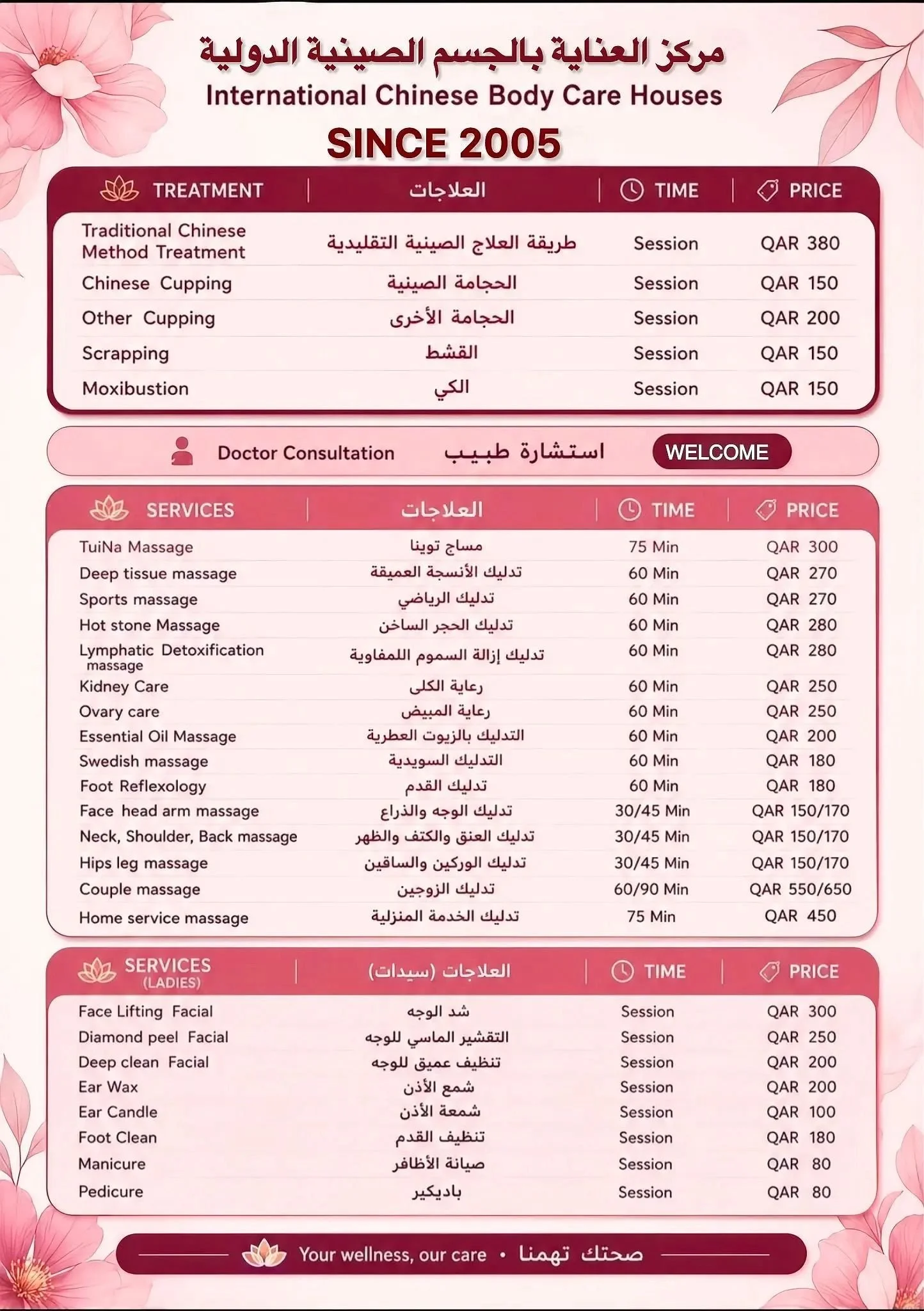 مركز العناية بالجسم الصينية الدولية
International Chinese Body Care Houses
SINCE 2005

| TREATMENT | العلاجات | TIME | PRICE |
|---|---|---|---|
| Traditional Chinese Method Treatment | طريقة العلاج الصينية التقليدية | Session | QAR 380 |
| Chinese Cupping | الحجامة الصينية | Session | QAR 150 |
| Other Cupping | الحجامة الأخرى | Session | QAR 200 |
| Scrapping | القشط | Session | QAR 150 |
| Moxibustion | الكي | Session | QAR 150 |

Doctor Consultation استشارة طبيب WELCOME

| SERVICES | العلاجات | TIME | PRICE |
|---|---|---|---|
| TuiNa Massage | مساج توينا | 75 Min | QAR 300 |
| Deep tissue massage | تدليك الأنسجة العميقة | 60 Min | QAR 270 |
| Sports massage | تدليك الرياضي | 60 Min | QAR 270 |
| Hot stone Massage | تدليك الحجر الساخن | 60 Min | QAR 280 |
| Lymphatic Detoxification massage | تدليك إزالة السموم اللمفاوية | 60 Min | QAR 280 |
| Kidney Care | رعاية الكلى | 60 Min | QAR 250 |
| Ovary care | رعاية المبيض | 60 Min | QAR 250 |
| Essential Oil Massage | التدليك بالزيوت العطرية | 60 Min | QAR 200 |
| Swedish massage | التدليك السويدية | 60 Min | QAR 180 |
| Foot Reflexology | تدليك القدم | 60 Min | QAR 180 |
| Face head arm massage | تدليك الوجه والذراع | 30/45 Min | QAR 150/170 |
| Neck, Shoulder, Back massage | تدليك العنق والكتف والظهر | 30/45 Min | QAR 150/170 |
| Hips leg massage | تدليك الوركين والساقين | 30/45 Min | QAR 150/170 |
| Couple massage | تدليك الزوجين | 60/90 Min | QAR 550/650 |
| Home service massage | تدليك الخدمة المنزلية | 75 Min | QAR 450 |

| SERVICES (LADIES) | العلاجات (سيدات) | TIME | PRICE |
|---|---|---|---|
| Face Lifting Facial | شد الوجه | Session | QAR 300 |
| Diamond peel Facial | التقشير الماسي للوجه | Session | QAR 250 |
| Deep clean Facial | تنظيف عميق للوجه | Session | QAR 200 |
| Ear Wax | شمع الأذن | Session | QAR 200 |
| Ear Candle | شمعة الأذن | Session | QAR 100 |
| Foot Clean | تنظيف القدم | Session | QAR 180 |
| Manicure | صيانة الأظافر | Session | QAR 80 |
| Pedicure | باديكير | Session | QAR 80 |

Your wellness, our care • صحتك تهمنا